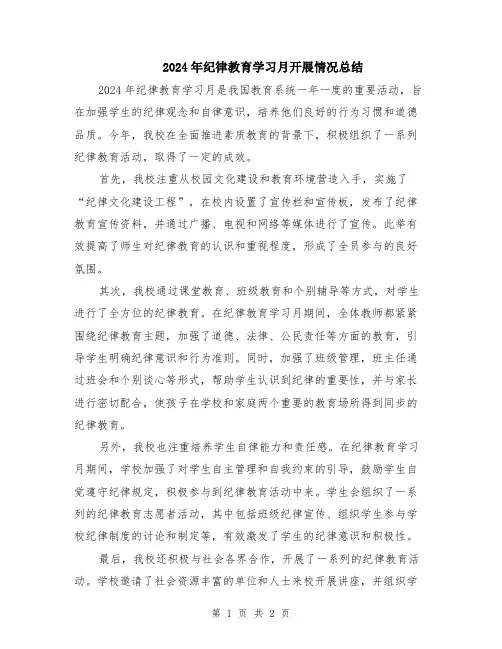 2024年纪律教育学习月开展情况总结

2024年纪律教育学习月是我国教育系统一年一度的重要活动，旨在加强学生的纪律观念和自律意识，培养他们良好的行为习惯和道德品质。今年，我校在全面推进素质教育的背景下，积极组织了一系列纪律教育活动，取得了一定的成效。

首先，我校注重从校园文化建设和教育环境营造入手，实施了“纪律文化建设工程”，在校内设置了宣传栏和宣传板，发布了纪律教育宣传资料，并通过广播、电视和网络等媒体进行了宣传。此举有效提高了师生对纪律教育的认识和重视程度，形成了全员参与的良好氛围。

其次，我校通过课堂教育、班级教育和个别辅导等方式，对学生进行了全方位的纪律教育。在纪律教育学习月期间，全体教师都紧紧围绕纪律教育主题，加强了道德、法律、公民责任等方面的教育，引导学生明确纪律意识和行为准则。同时，加强了班级管理，班主任通过班会和个别谈心等形式，帮助学生认识到纪律的重要性，并与家长进行密切配合，使孩子在学校和家庭两个重要的教育场所得到同步的纪律教育。

另外，我校也注重培养学生自律能力和责任感。在纪律教育学习月期间，学校加强了对学生自主管理和自我约束的引导，鼓励学生自觉遵守纪律规定，积极参与到纪律教育活动中来。学生会组织了一系列的纪律教育志愿者活动，其中包括班级纪律宣传、组织学生参与学校纪律制度的讨论和制定等，有效激发了学生的纪律意识和积极性。

最后，我校还积极与社会各界合作，开展了一系列的纪律教育活动。学校邀请了社会资源丰富的单位和人士来校开展讲座，并组织学

第 1 页 共 2 页